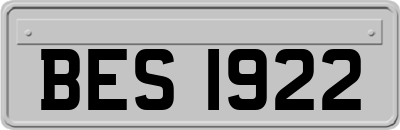 BES 1922